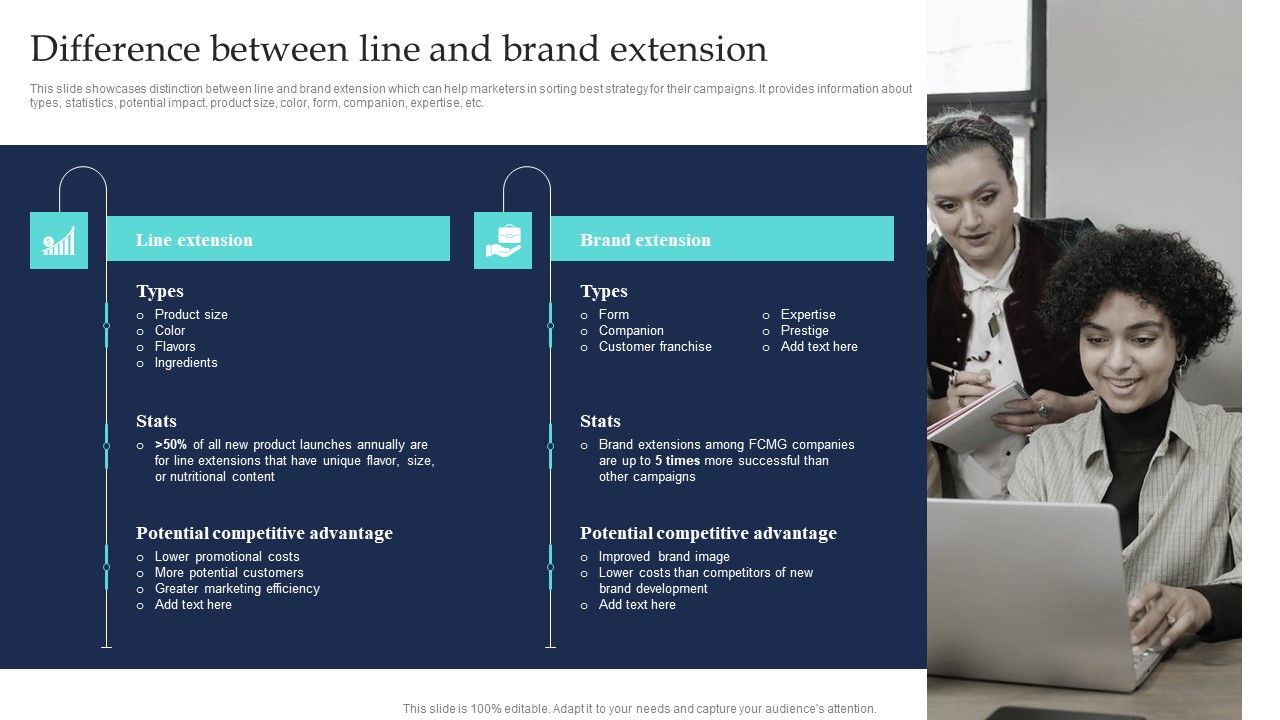 Difference between line and brand extension

This slide showcases distinction between line and brand extension which can help marketers in sorting best strategy for their campaigns. It provides information about types, statistics, potential impact, product size, color, form, companion, expertise, etc.

Line extension

Types
o Product size
o Color
o Flavors
o Ingredients

Stats
o >50% of all new product launches annually are for line extensions that have unique flavor, size, or nutritional content

Potential competitive advantage
o Lower promotional costs
o More potential customers
o Greater marketing efficiency
o Add text here

Brand extension

Types
o Form
o Companion
o Customer franchise
o Expertise
o Prestige
o Add text here

Stats
o Brand extensions among FCMG companies are up to 5 times more successful than other campaigns

Potential competitive advantage
o Improved brand image
o Lower costs than competitors of new brand development
o Add text here

This slide is 100% editable. Adapt it to your needs and capture your audience's attention.